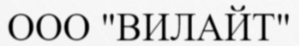 ООО "ВИЛАЙТ"